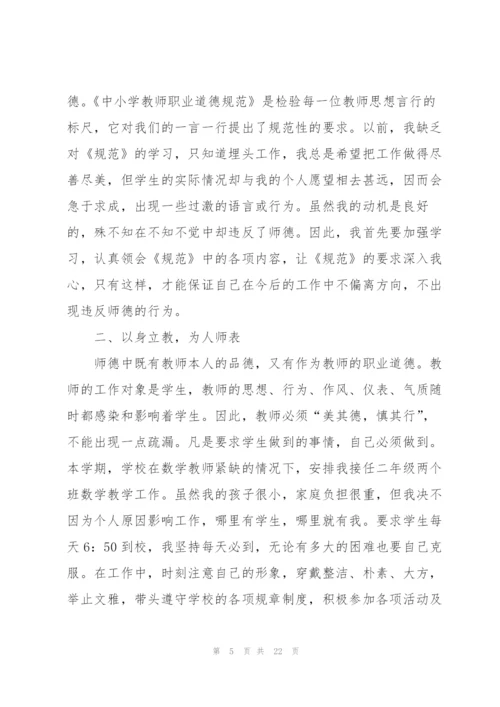 德。《中小学教师职业道德规范》是检验每一位教师思想言行的标尺，它对我们的一言一行提出了规范性的要求。以前，我缺乏对《规范》的学习，只知道埋头工作，我总是希望把工作做得尽善尽美，但学生的实际情况却与我的个人愿望相去甚远，因而会急于求成，出现一些过激的语言或行为。虽然我的动机是良好的，殊不知在不知不觉中却违反了师德。因此，我首先要加强学习，认真领会《规范》中的各项内容，让《规范》的要求深入我心，只有这样，才能保证自己在今后的工作中不偏离方向，不出现违反师德的行为。

二、以身立教，为人师表

师德中既有教师本人的品德，又有作为教师的职业道德。教师的工作对象是学生，教师的思想、行为、作风、仪表、气质随时都感染和影响着学生。因此，教师必须“美其德，慎其行”，不能出现一点疏漏。凡是要求学生做到的事情，自己必须做到。本学期，学校在数学教师紧缺的情况下，安排我接任二年级两个班数学教学工作。虽然我的孩子很小，家庭负担很重，但我决不因为个人原因影响工作，哪里有学生，哪里就有我。要求学生每天6：50到校，我坚持每天必到，无论有多大的困难也要自己克服。在工作中，时刻注意自己的形象，穿戴整洁、朴素、大方，举止文雅，带头遵守学校的各项规章制度，积极参加各项活动及

第 5 页 共 22 页